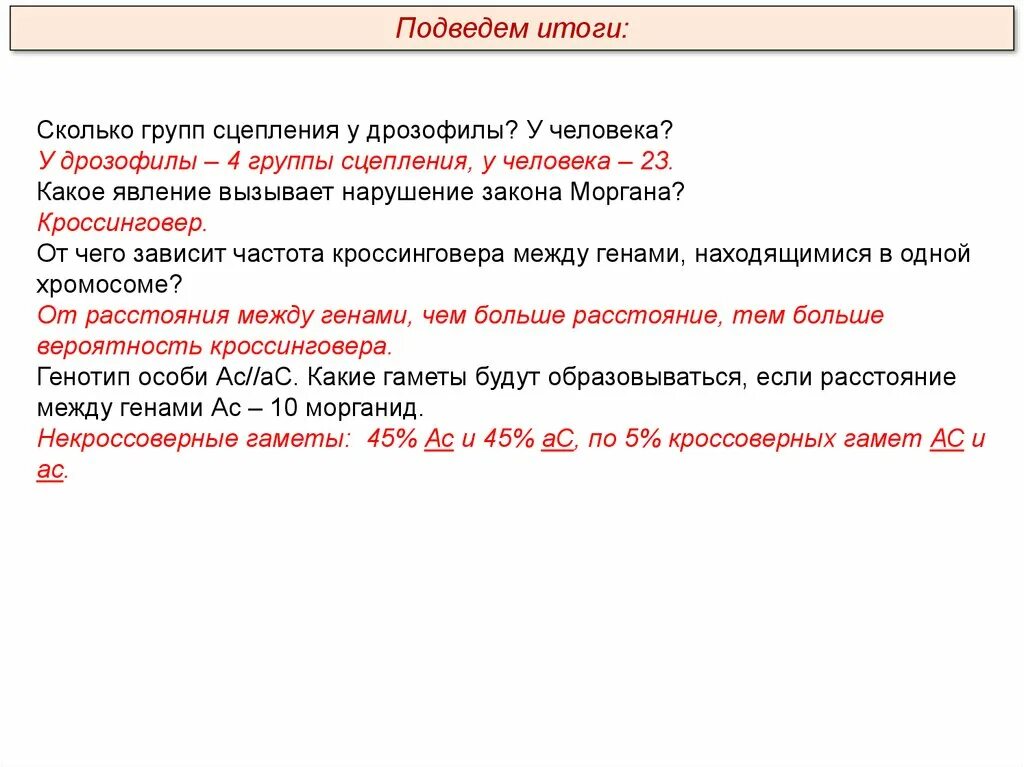 Подведем итоги:

Сколько групп сцепления у дрозофилы? У человека?
У дрозофилы – 4 группы сцепления, у человека – 23.
Какое явление вызывает нарушение закона Моргана?
Кроссинговер.
От чего зависит частота кроссинговера между генами, находящимися в одной хромосоме?
От расстояния между генами, чем больше расстояние, тем больше вероятность кроссинговера.
Генотип особи Ас//аС. Какие гаметы будут образовываться, если расстояние между генами Ас – 10 морганид.
Некроссоверные гаметы: 45% Ас и 45% аС, по 5% кроссоверных гамет АС и ас.